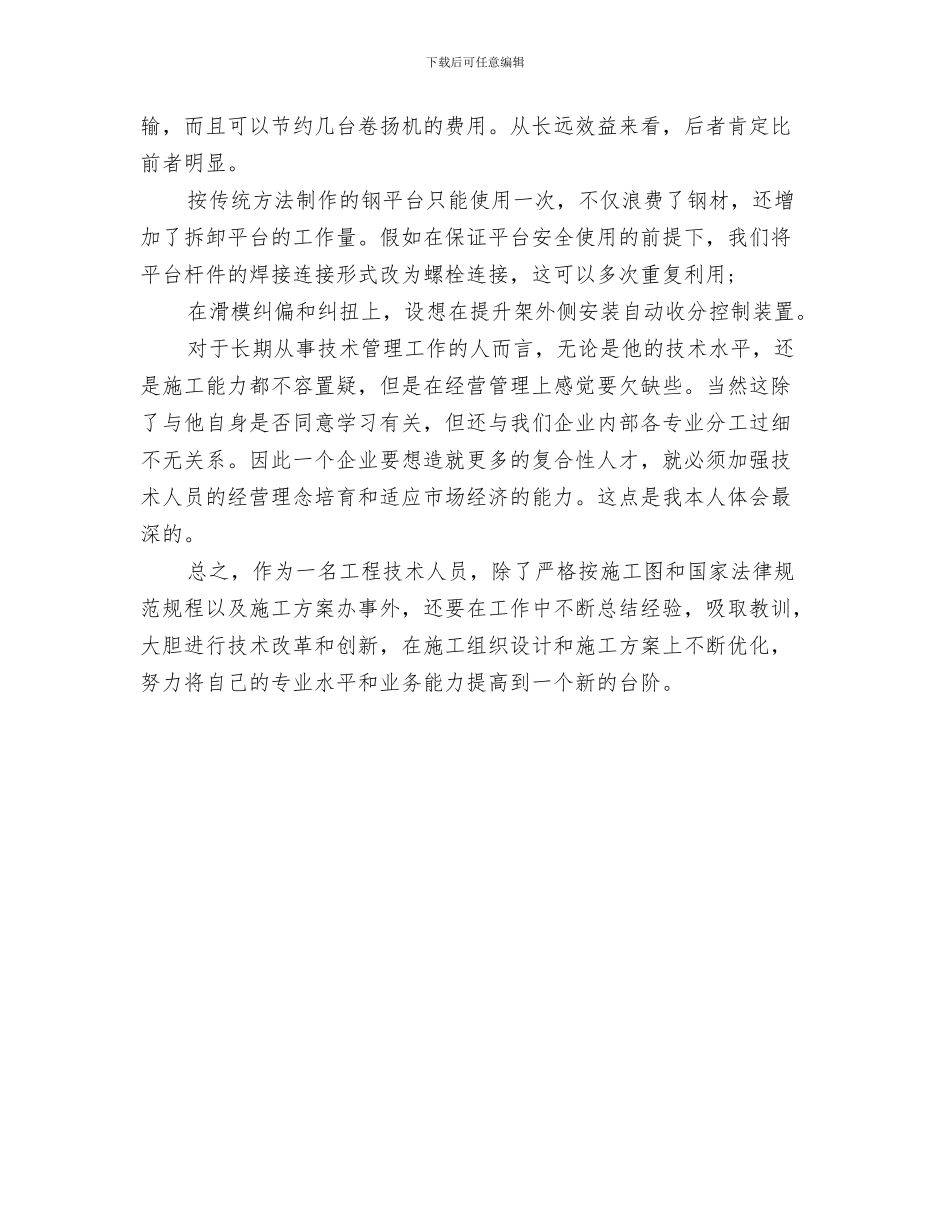 下载后可任意编辑

输，而且可以节约几台卷扬机的费用。从长远效益来看，后者肯定比前者明显。

按传统方法制作的钢平台只能使用一次，不仅浪费了钢材，还增加了拆卸平台的工作量。假如在保证平台安全使用的前提下，我们将平台杆件的焊接连接形式改为螺栓连接，这可以多次重复利用；

在滑模纠偏和纠扭上，设想在提升架外侧安装自动收分控制装置。

对于长期从事技术管理工作的人而言，无论是他的技术水平，还是施工能力都不容置疑，但是在经营管理上感觉要欠缺些。当然这除了与他自身是否同意学习有关，但还与我们企业内部各专业分工过细不无关系。因此一个企业要想造就更多的复合性人才，就必须加强技术人员的经营理念培育和适应市场经济的能力。这点是我本人体会最深的。

总之，作为一名工程技术人员，除了严格按施工图和国家法律规范规程以及施工方案办事外，还要在工作中不断总结经验，吸取教训，大胆进行技术改革和创新，在施工组织设计和施工方案上不断优化，努力将自己的专业水平和业务能力提高到一个新的台阶。